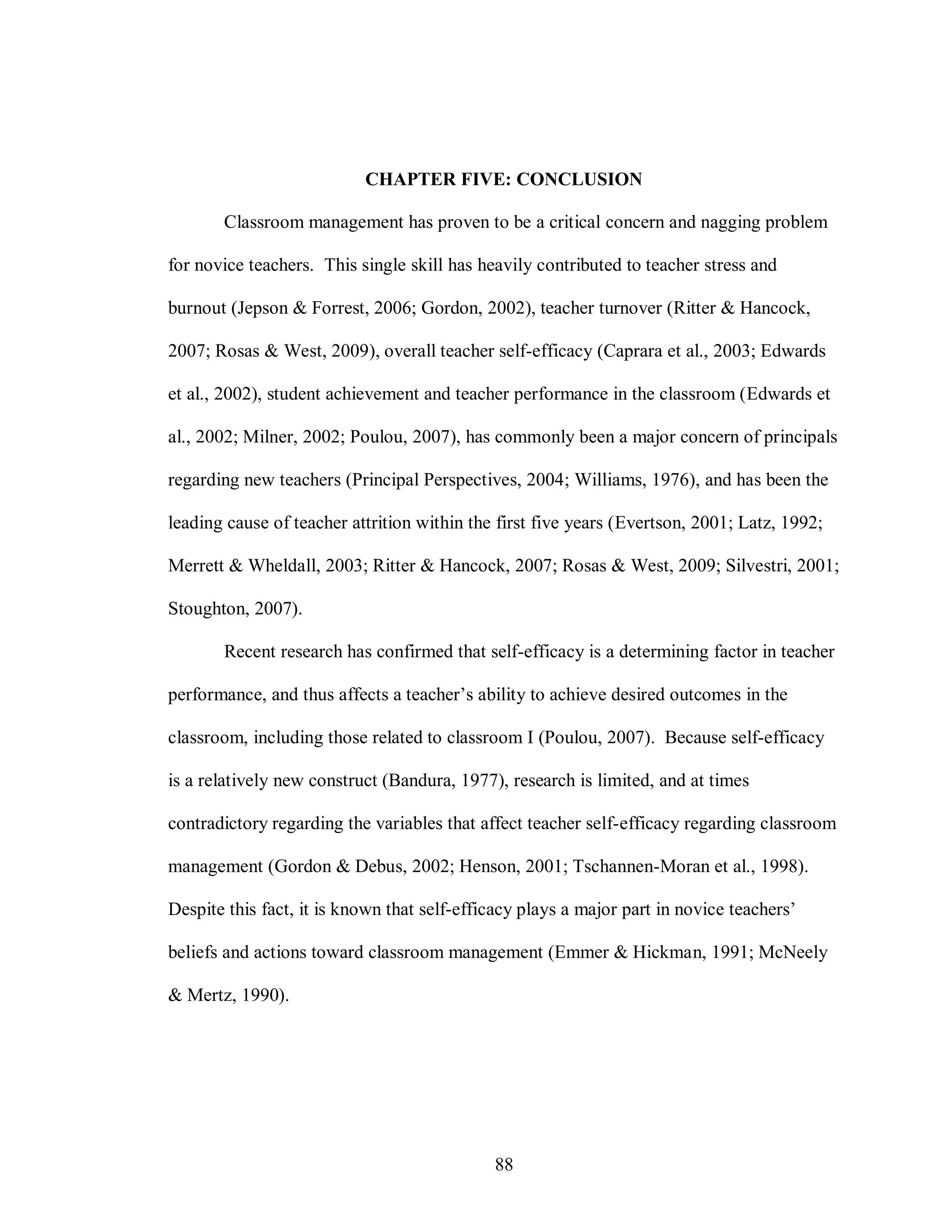 CHAPTER FIVE: CONCLUSION

Classroom management has proven to be a critical concern and nagging problem for novice teachers. This single skill has heavily contributed to teacher stress and burnout (Jepson & Forrest, 2006; Gordon, 2002), teacher turnover (Ritter & Hancock, 2007; Rosas & West, 2009), overall teacher self-efficacy (Caprara et al., 2003; Edwards et al., 2002), student achievement and teacher performance in the classroom (Edwards et al., 2002; Milner, 2002; Poulou, 2007), has commonly been a major concern of principals regarding new teachers (Principal Perspectives, 2004; Williams, 1976), and has been the leading cause of teacher attrition within the first five years (Evertson, 2001; Latz, 1992; Merrett & Wheldall, 2003; Ritter & Hancock, 2007; Rosas & West, 2009; Silvestri, 2001; Stoughton, 2007).

Recent research has confirmed that self-efficacy is a determining factor in teacher performance, and thus affects a teacher's ability to achieve desired outcomes in the classroom, including those related to classroom I (Poulou, 2007). Because self-efficacy is a relatively new construct (Bandura, 1977), research is limited, and at times contradictory regarding the variables that affect teacher self-efficacy regarding classroom management (Gordon & Debus, 2002; Henson, 2001; Tschannen-Moran et al., 1998). Despite this fact, it is known that self-efficacy plays a major part in novice teachers' beliefs and actions toward classroom management (Emmer & Hickman, 1991; McNeely & Mertz, 1990).

88